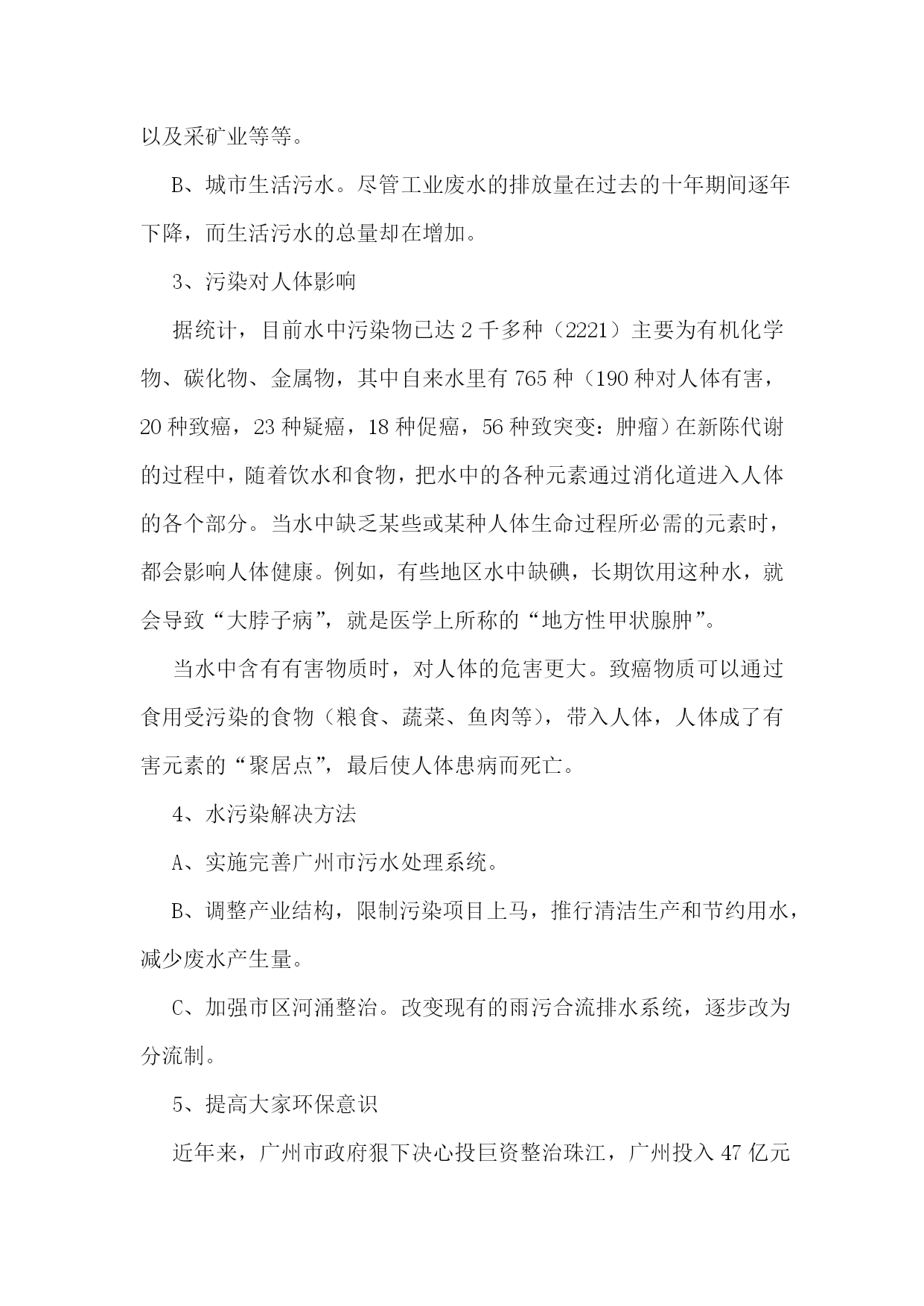 以及采矿业等等。

B、城市生活污水。尽管工业废水的排放量在过去的十年期间逐年下降，而生活污水的总量却在增加。

3、污染对人体影响

据统计，目前水中污染物已达 2 千多种（2221）主要为有机化学物、碳化物、金属物，其中自来水里有 765 种（190 种对人体有害，20 种致癌，23 种疑癌，18 种促癌，56 种致突变：肿瘤）在新陈代谢的过程中，随着饮水和食物，把水中的各种元素通过消化道进入人体的各个部分。当水中缺乏某些或某种人体生命过程所必需的元素时，都会影响人体健康。例如，有些地区水中缺碘，长期饮用这种水，就会导致“大脖子病”，就是医学上所称的“地方性甲状腺肿”。

当水中含有有害物质时，对人体的危害更大。致癌物质可以通过食用受污染的食物（粮食、蔬菜、鱼肉等），带入人体，人体成了有害元素的“聚居点”，最后使人体患病而死亡。

4、水污染解决方法

A、实施完善广州市污水处理系统。

B、调整产业结构，限制污染项目上马，推行清洁生产和节约用水，减少废水产生量。

C、加强市区河涌整治。改变现有的雨污合流排水系统，逐步改为分流制。

5、提高大家环保意识

近年来，广州市政府狠下决心投巨资整治珠江，广州投入 47 亿元